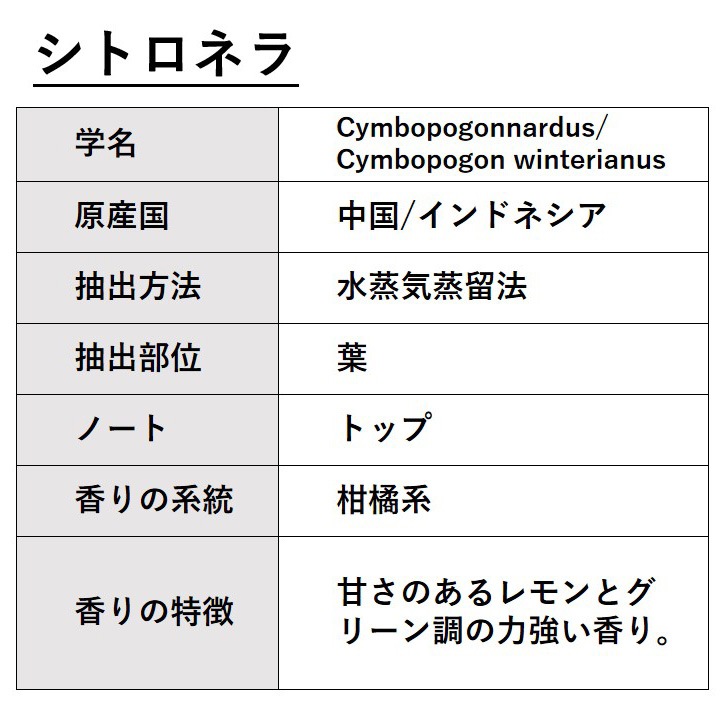 シトロネラ

| 学名 | Cymbopogonnardus/ Cymbopogon winterianus |
|---|---|
| 原産国 | 中国/インドネシア |
| 抽出方法 | 水蒸気蒸留法 |
| 抽出部位 | 葉 |
| ノート | トップ |
| 香りの系統 | 柑橘系 |
| 香りの特徴 | 甘さのあるレモンとグリーン調の力強い香り。 |